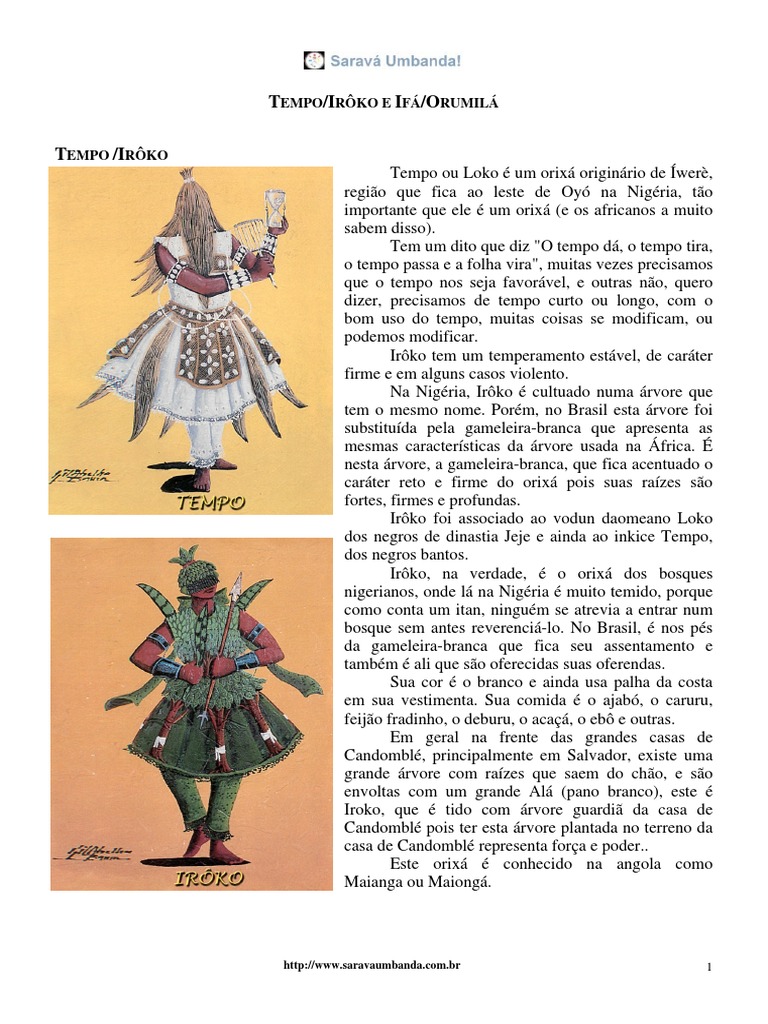 Saravá Umbanda!

TEMPO/IRÔKO E IFÁ/ORUMILÁ

TEMPO /IRÔKO

TEMPO

IRÔKO

Tempo ou Loko é um orixá originário de Íwerè, região que fica ao leste de Oyó na Nigéria, tão importante que ele é um orixá (e os africanos a muito sabem disso).

Tem um dito que diz "O tempo dá, o tempo tira, o tempo passa e a folha vira", muitas vezes precisamos que o tempo nos seja favorável, e outras não, quero dizer, precisamos de tempo curto ou longo, com o bom uso do tempo, muitas coisas se modificam, ou podemos modificar.

Irôko tem um temperamento estável, de caráter firme e em alguns casos violento.

Na Nigéria, Irôko é cultuado numa árvore que tem o mesmo nome. Porém, no Brasil esta árvore foi substituída pela gameleira-branca que apresenta as mesmas características da árvore usada na África. É nesta árvore, a gameleira-branca, que fica acentuado o caráter reto e firme do orixá pois suas raízes são fortes, firmes e profundas.

Irôko foi associado ao vodun daomeano Loko dos negros de dinastia Jeje e ainda ao inkice Tempo, dos negros bantos.

Irôko, na verdade, é o orixá dos bosques nigerianos, onde lá na Nigéria é muito temido, porque como conta um itan, ninguém se atrevia a entrar num bosque sem antes reverenciá-lo. No Brasil, é nos pés da gameleira-branca que fica seu assentamento e também é ali que são oferecidas suas oferendas.

Sua cor é o branco e ainda usa palha da costa em sua vestimenta. Sua comida é o ajabó, o caruru, feijão fradinho, o deburu, o acaçá, o ebô e outras.

Em geral na frente das grandes casas de Candomblé, principalmente em Salvador, existe uma grande árvore com raízes que saem do chão, e são envoltas com um grande Alá (pano branco), este é Iroko, que é tido com árvore guardiã da casa de Candomblé pois ter esta árvore plantada no terreno da casa de Candomblé representa força e poder..

Este orixá é conhecido na angola como Maianga ou Maiongá.

http://www.saravaumbanda.com.br

1